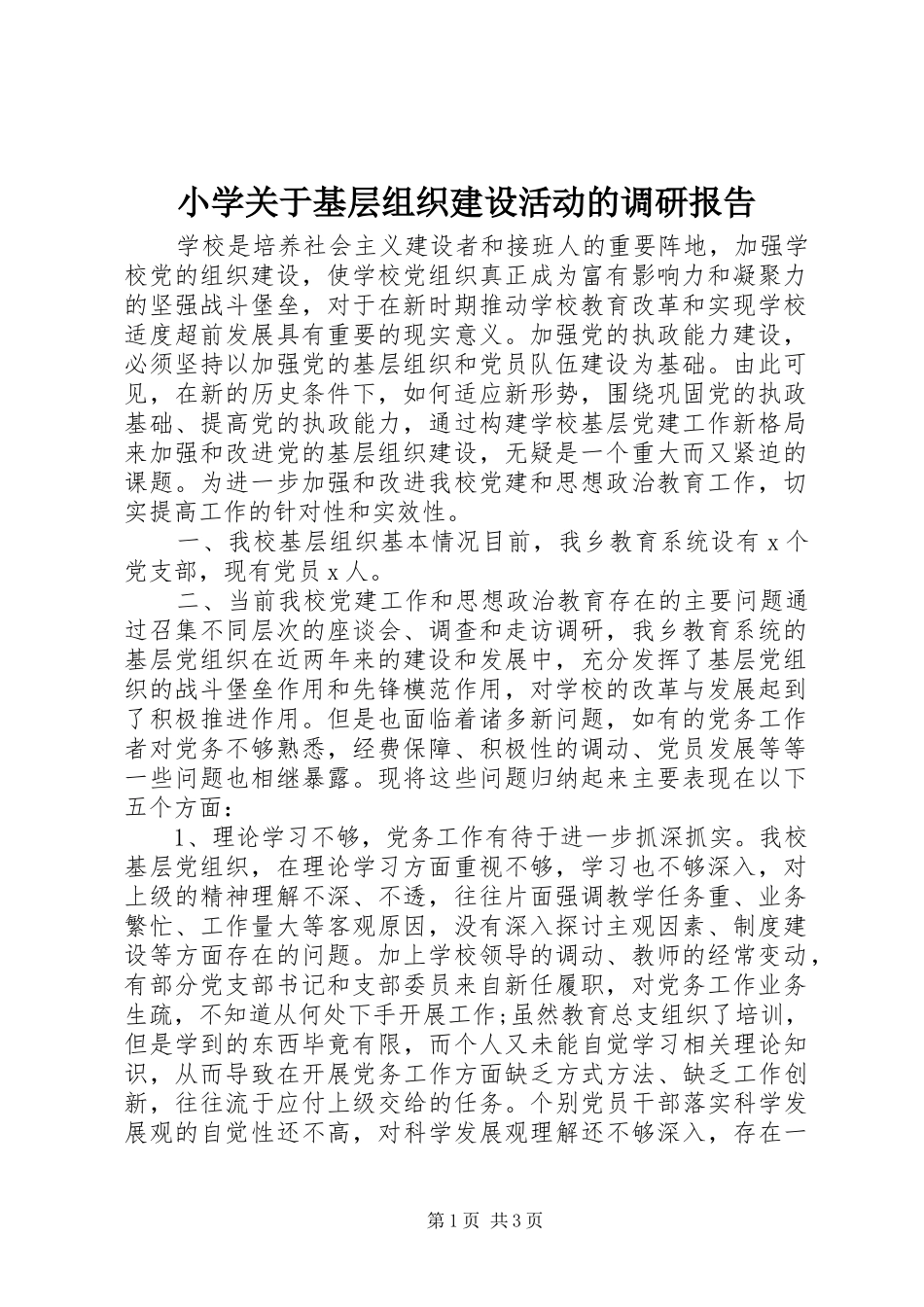 小学关于基层组织建设活动的调研报告

学校是培养社会主义建设者和接班人的重要阵地，加强学校党的组织建设，使学校党组织真正成为富有影响力和凝聚力的坚强战斗堡垒，对于在新时期推动学校教育改革和实现学校适度超前发展具有重要的现实意义。加强党的执政能力建设，必须坚持以加强党的基层组织和党员队伍建设为基础。由此可见，在新的历史条件下，如何适应新形势，围绕巩固党的执政基础、提高党的执政能力，通过构建学校基层党建工作新格局来加强和改进党的基层组织建设，无疑是一个重大而又紧迫的课题。为进一步加强和改进我校党建和思想政治教育工作，切实提高工作的针对性和实效性。

一、我校基层组织基本情况目前，我乡教育系统设有 x 个党支部，现有党员 x 人。

二、当前我校党建工作和思想政治教育存在的主要问题通过召集不同层次的座谈会、调查和走访调研，我乡教育系统的基层党组织在近两年来的建设和发展中，充分发挥了基层党组织的战斗堡垒作用和先锋模范作用，对学校的改革与发展起到了积极推进作用。但是也面临着诸多新问题，如有的党务工作者对党务不够熟悉，经费保障、积极性的调动、党员发展等等一些问题也相继暴露。现将这些问题归纳起来主要表现在以下五个方面：

1、理论学习不够，党务工作有待于进一步抓深抓实。我校基层党组织，在理论学习方面重视不够，学习也不够深入，对上级的精神理解不深、不透，往往片面强调教学任务重、业务繁忙、工作量大等客观原因，没有深入探讨主观因素、制度建设等方面存在的问题。加上学校领导的调动、教师的经常变动，有部分党支部书记和支部委员来自新任履职，对党务工作业务生疏，不知道从何处下手开展工作;虽然教育总支组织了培训，但是学到的东西毕竟有限，而个人又未能自觉学习相关理论知识，从而导致在开展党务工作方面缺乏方式方法、缺乏工作创新，往往流于应付上级交给的任务。个别党员干部落实科学发展观的自觉性还不高，对科学发展观理解还不够深入，存在一

第 1 页 共 3 页